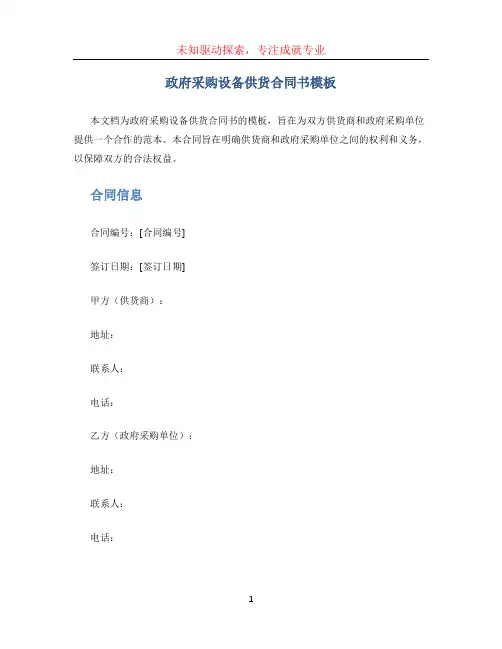 未知驱动探索，专注成就专业

政府采购设备供货合同书模板

本文档为政府采购设备供货合同书的模板，旨在为双方供货商和政府采购单位提供一个合作的范本。本合同旨在明确供货商和政府采购单位之间的权利和义务，以保障双方的合法权益。

合同信息

合同编号：[合同编号]

签订日期：[签订日期]

甲方（供货商）：

地址：

联系人：

电话：

乙方（政府采购单位）：

地址：

联系人：

电话：

1